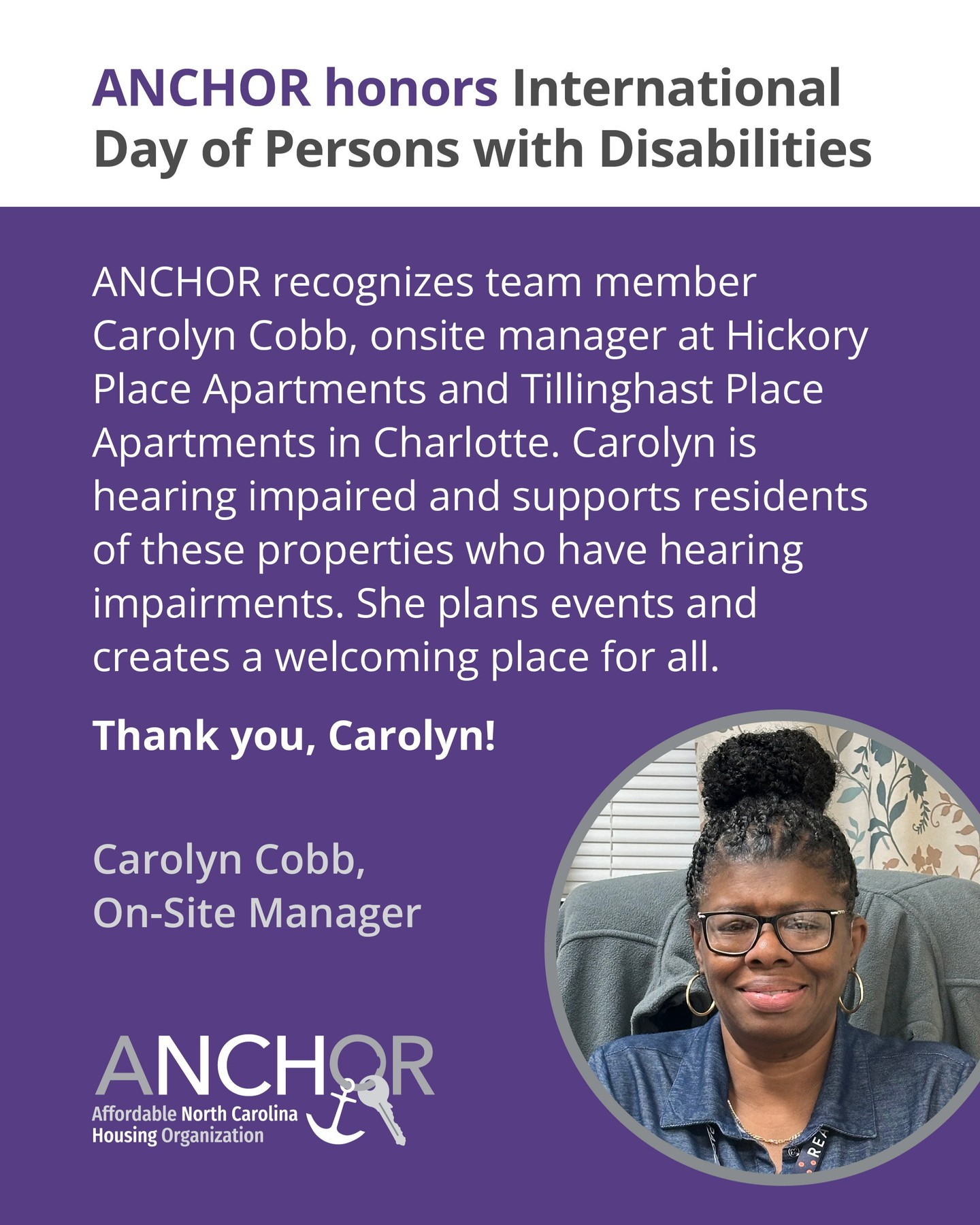 ANCHOR honors International Day of Persons with Disabilities

ANCHOR recognizes team member Carolyn Cobb, onsite manager at Hickory Place Apartments and Tillinghast Place Apartments in Charlotte. Carolyn is hearing impaired and supports residents of these properties who have hearing impairments. She plans events and creates a welcoming place for all.

Thank you, Carolyn!

Carolyn Cobb,
On-Site Manager

ANCHOR
Affordable North Carolina Housing Organization

REA